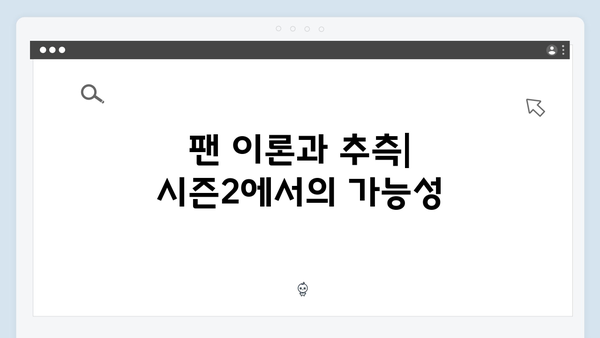 팬 이론과 추측| 시즌2에서의 가능성